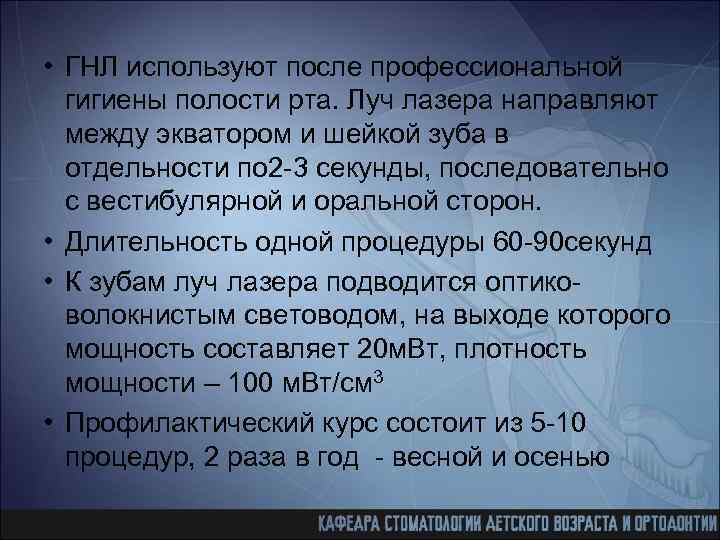 • ГНЛ используют после профессиональной гигиены полости рта. Луч лазера направляют между экватором и шейкой зуба в отдельности по2-3 секунды, последовательно с вестибулярной и оральной сторон.

• Длительность одной процедуры 60-90секунд

• К зубам луч лазера подводится оптико-волокнистым световодом, на выходе которого мощность составляет 20мВт, плотность мощности – 100 мВт/см$^3$

• Профилактический курс состоит из 5-10 процедур, 2 раза в год - весной и осенью

КАФЕДРА СТОМАТОЛОГИИ ДЕТСКОГО ВОЗРАСТА И ОРТОДОНТИИ